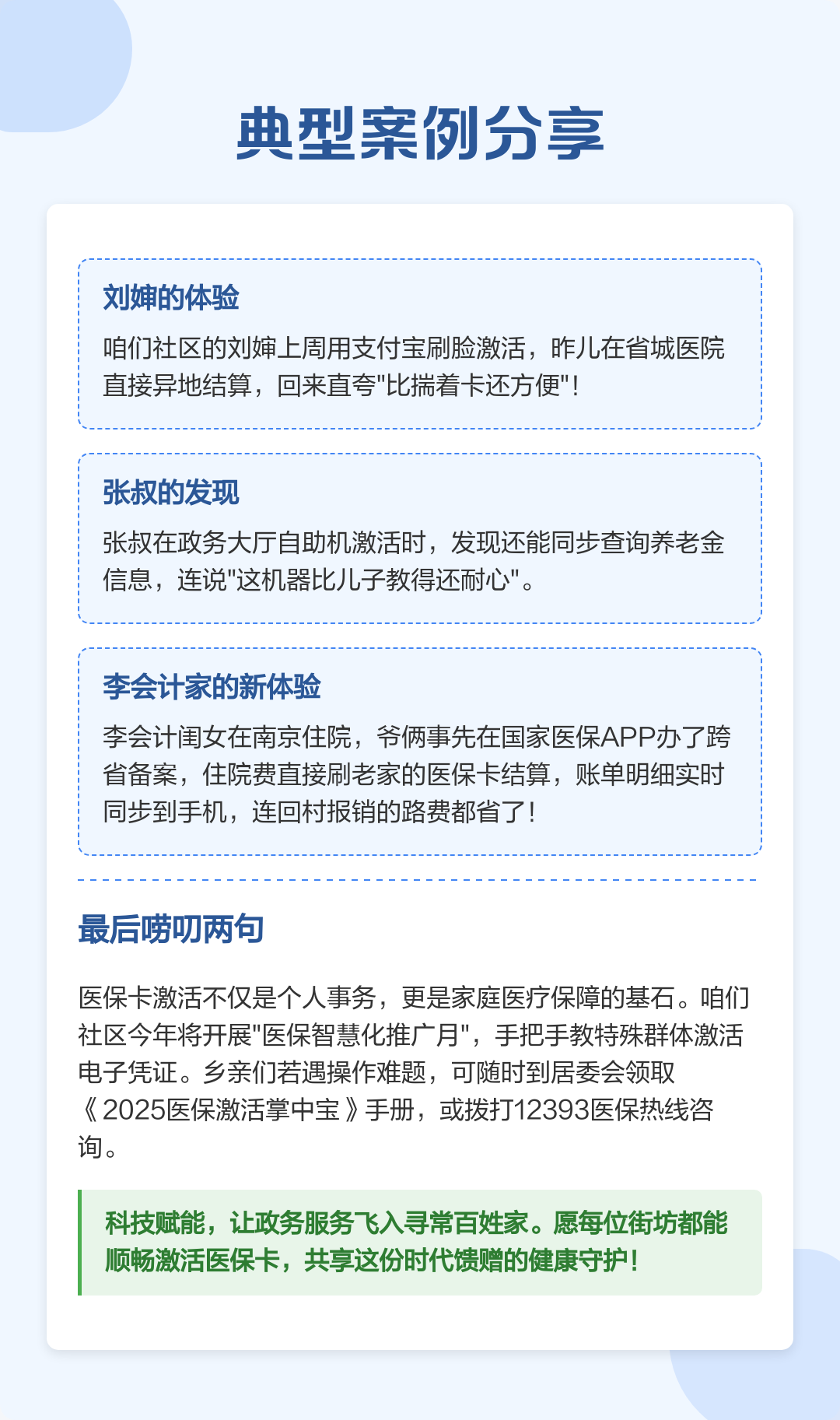 典型案例分享

刘婶的体验

咱们社区的刘婶上周用支付宝刷脸激活，昨儿在省城医院直接异地结算，回来直夸"比揣着卡还方便"！

张叔的发现

张叔在政务大厅自助机激活时，发现还能同步查询养老金信息，连说"这机器比儿子教得还耐心"。

李会计家的新体验

李会计闺女在南京住院，爷俩事先在国家医保APP办了跨省备案，住院费直接刷老家的医保卡结算，账单明细实时同步到手机，连回村报销的路费都省了！

最后唠叨两句

医保卡激活不仅是个人事务，更是家庭医疗保障的基石。咱们社区今年将开展"医保智慧化推广月"，手把手教特殊群体激活电子凭证。乡亲们若遇操作难题，可随时到居委会领取《2025医保激活掌中宝》手册，或拨打12393医保热线咨询。

科技赋能，让政务服务飞入寻常百姓家。愿每位街坊都能顺畅激活医保卡，共享这份时代馈赠的健康守护！